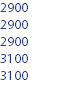 2900
2900
2900
3100
3100